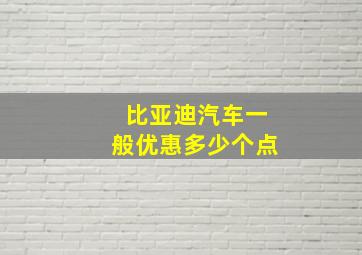 比亚迪汽车一般优惠多少个点